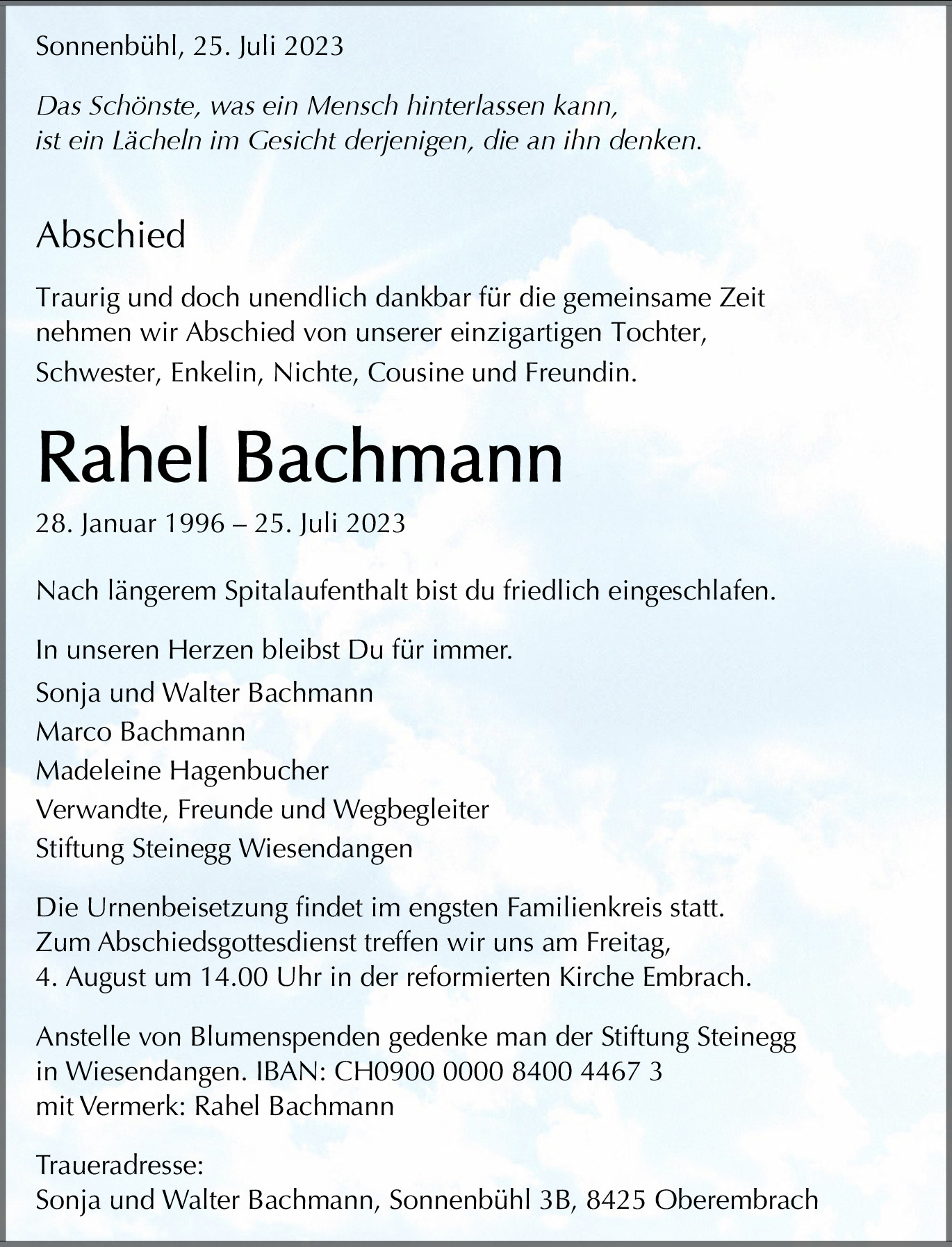 Sonnenbühl, 25. Juli 2023

Das Schönste, was ein Mensch hinterlassen kann, ist ein Lächeln im Gesicht derjenigen, die an ihn denken.

Abschied

Traurig und doch unendlich dankbar für die gemeinsame Zeit nehmen wir Abschied von unserer einzigartigen Tochter, Schwester, Enkelin, Nichte, Cousine und Freundin.

Rahel Bachmann

28. Januar 1996 – 25. Juli 2023

Nach längerem Spitalaufenthalt bist du friedlich eingeschlafen.

In unseren Herzen bleibst Du für immer.

Sonja und Walter Bachmann
Marco Bachmann
Madeleine Hagenbucher
Verwandte, Freunde und Wegbegleiter
Stiftung Steinegg Wiesendangen

Die Urnenbeisetzung findet im engsten Familienkreis statt. Zum Abschiedsgottesdienst treffen wir uns am Freitag, 4. August um 14.00 Uhr in der reformierten Kirche Embrach.

Anstelle von Blumenspenden gedenke man der Stiftung Steinegg in Wiesendangen. IBAN: CH0900 0000 8400 4467 3 mit Vermerk: Rahel Bachmann

Traueradresse:
Sonja und Walter Bachmann, Sonnenbühl 3B, 8425 Oberembrach